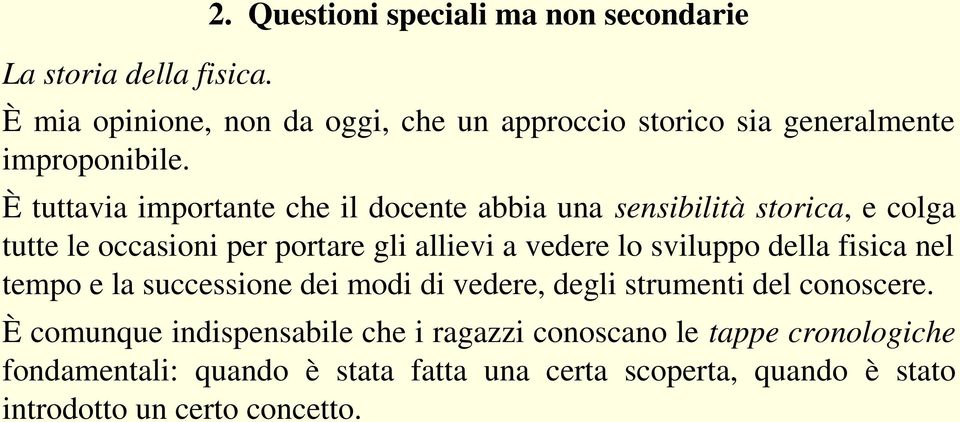 2. Questioni speciali ma non secondarie

La storia della fisica.

È mia opinione, non da oggi, che un approccio storico sia generalmente improponibile.

È tuttavia importante che il docente abbia una sensibilità storica, e colga tutte le occasioni per portare gli allievi a vedere lo sviluppo della fisica nel tempo e la successione dei modi di vedere, degli strumenti del conoscere.

È comunque indispensabile che i ragazzi conoscano le tappe cronologiche fondamentali: quando è stata fatta una certa scoperta, quando è stato introdotto un certo concetto.